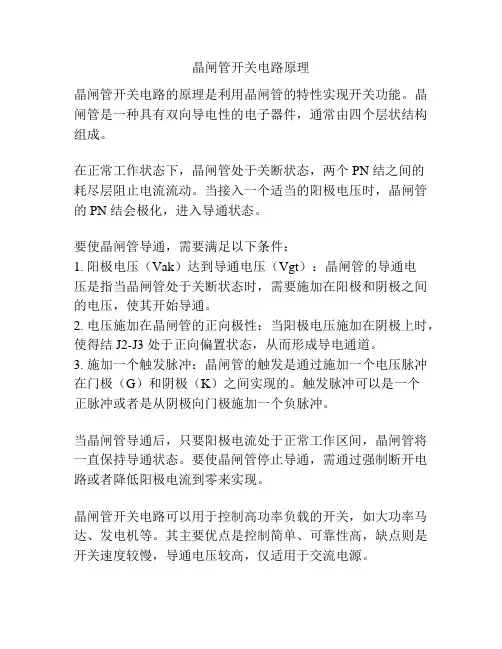 晶闸管开关电路原理

晶闸管开关电路的原理是利用晶闸管的特性实现开关功能。晶闸管是一种具有双向导电性的电子器件，通常由四个层状结构组成。

在正常工作状态下，晶闸管处于关断状态，两个 PN 结之间的耗尽层阻止电流流动。当接入一个适当的阳极电压时，晶闸管的 PN 结会极化，进入导通状态。

要使晶闸管导通，需要满足以下条件：
1. 阳极电压（Vak）达到导通电压（Vgt）：晶闸管的导通电压是指当晶闸管处于关断状态时，需要施加在阳极和阴极之间的电压，使其开始导通。
2. 电压施加在晶闸管的正向极性：当阳极电压施加在阴极上时，使得结 J2-J3 处于正向偏置状态，从而形成导电通道。
3. 施加一个触发脉冲：晶闸管的触发是通过施加一个电压脉冲在门极（G）和阴极（K）之间实现的。触发脉冲可以是一个正脉冲或者是从阴极向门极施加一个负脉冲。

当晶闸管导通后，只要阳极电流处于正常工作区间，晶闸管将一直保持导通状态。要使晶闸管停止导通，需通过强制断开电路或者降低阳极电流到零来实现。

晶闸管开关电路可以用于控制高功率负载的开关，如大功率马达、发电机等。其主要优点是控制简单、可靠性高，缺点则是开关速度较慢，导通电压较高，仅适用于交流电源。